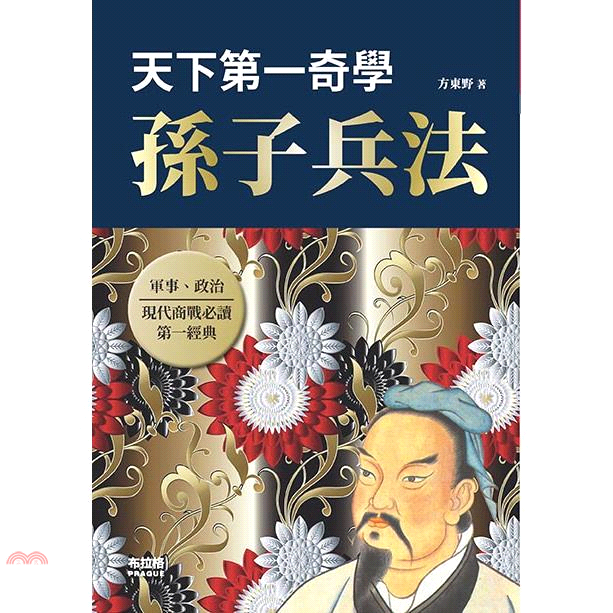 天下第一奇學

方東野 著

孫子兵法

軍事、政治

現代商戰必讀
第一經典

布拉格
PRAGUE